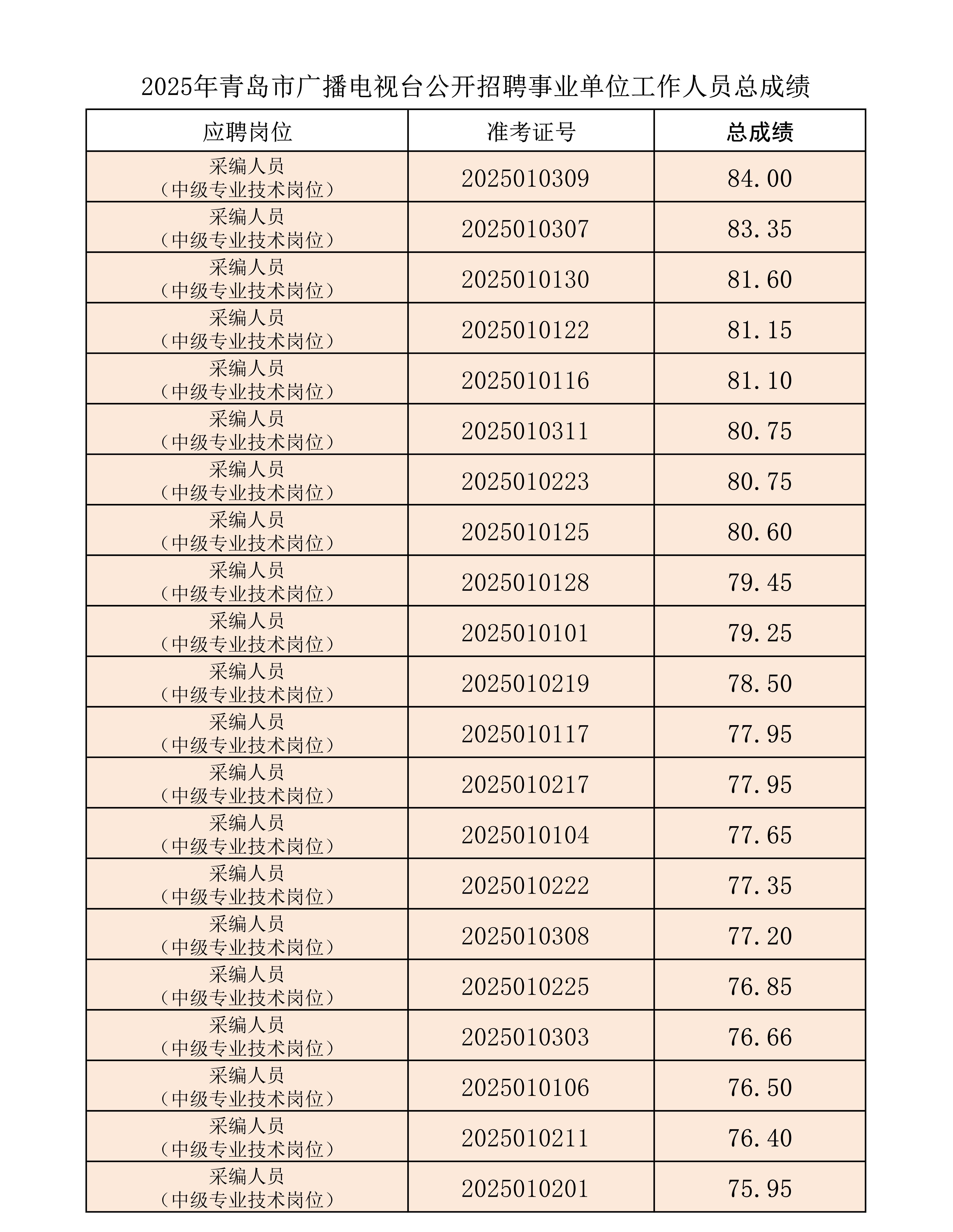 2025年青岛市广播电视台公开招聘事业单位工作人员总成绩

| 应聘岗位 | 准考证号 | 总成绩 |
|---|---|---|
| 采编人员（中级专业技术岗位） | 2025010309 | 84.00 |
| 采编人员（中级专业技术岗位） | 2025010307 | 83.35 |
| 采编人员（中级专业技术岗位） | 2025010130 | 81.60 |
| 采编人员（中级专业技术岗位） | 2025010122 | 81.15 |
| 采编人员（中级专业技术岗位） | 2025010116 | 81.10 |
| 采编人员（中级专业技术岗位） | 2025010311 | 80.75 |
| 采编人员（中级专业技术岗位） | 2025010223 | 80.75 |
| 采编人员（中级专业技术岗位） | 2025010125 | 80.60 |
| 采编人员（中级专业技术岗位） | 2025010128 | 79.45 |
| 采编人员（中级专业技术岗位） | 2025010101 | 79.25 |
| 采编人员（中级专业技术岗位） | 2025010219 | 78.50 |
| 采编人员（中级专业技术岗位） | 2025010117 | 77.95 |
| 采编人员（中级专业技术岗位） | 2025010217 | 77.95 |
| 采编人员（中级专业技术岗位） | 2025010104 | 77.65 |
| 采编人员（中级专业技术岗位） | 2025010222 | 77.35 |
| 采编人员（中级专业技术岗位） | 2025010308 | 77.20 |
| 采编人员（中级专业技术岗位） | 2025010225 | 76.85 |
| 采编人员（中级专业技术岗位） | 2025010303 | 76.66 |
| 采编人员（中级专业技术岗位） | 2025010106 | 76.50 |
| 采编人员（中级专业技术岗位） | 2025010211 | 76.40 |
| 采编人员（中级专业技术岗位） | 2025010201 | 75.95 |